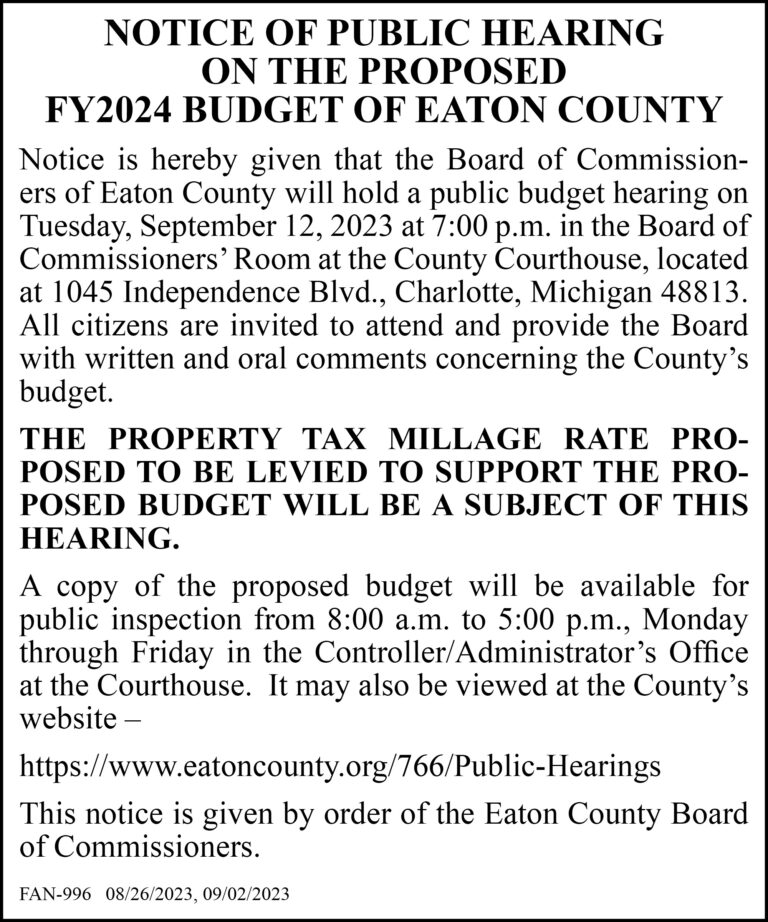 NOTICE OF PUBLIC HEARING
ON THE PROPOSED
FY2024 BUDGET OF EATON COUNTY

Notice is hereby given that the Board of Commissioners of Eaton County will hold a public budget hearing on Tuesday, September 12, 2023 at 7:00 p.m. in the Board of Commissioners' Room at the County Courthouse, located at 1045 Independence Blvd., Charlotte, Michigan 48813. All citizens are invited to attend and provide the Board with written and oral comments concerning the County's budget.

THE PROPERTY TAX MILLAGE RATE PROPOSED TO BE LEVIED TO SUPPORT THE PROPOSED BUDGET WILL BE A SUBJECT OF THIS HEARING.

A copy of the proposed budget will be available for public inspection from 8:00 a.m. to 5:00 p.m., Monday through Friday in the Controller/Administrator's Office at the Courthouse. It may also be viewed at the County's website –

https://www.eatoncounty.org/766/Public-Hearings

This notice is given by order of the Eaton County Board of Commissioners.

FAN-996 08/26/2023, 09/02/2023